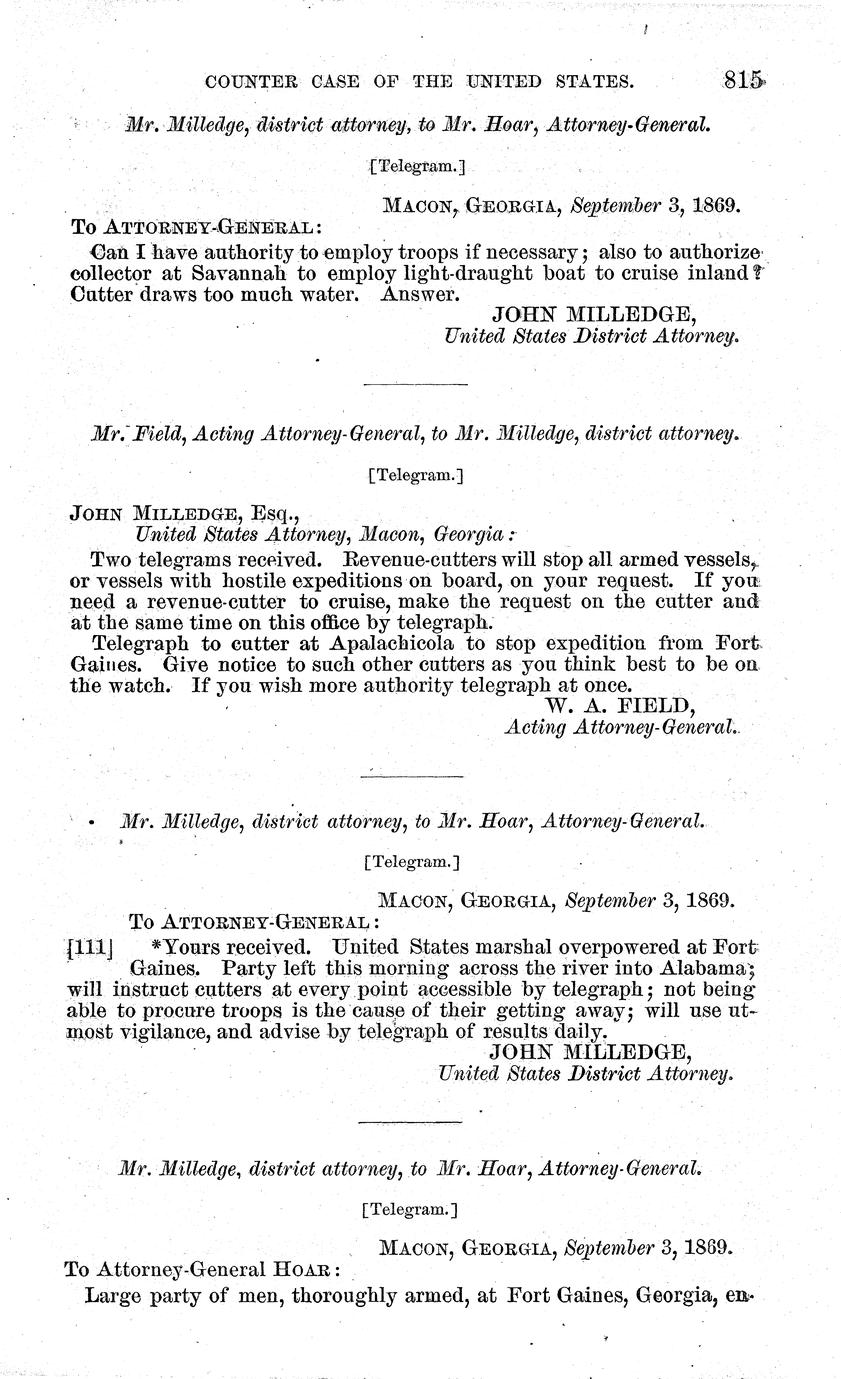 COUNTER CASE OF THE UNITED STATES. 815

Mr. Milledge, district attorney, to Mr. Hoar, Attorney-General.

[Telegram.]

MACON, GEORGIA, September 3, 1869.

To ATTORNEY-GENERAL:

Can I have authority to employ troops if necessary; also to authorize collector at Savannah to employ light-draught boat to cruise inland? Cutter draws too much water. Answer.

JOHN MILLEDGE,
United States District Attorney.

Mr. Field, Acting Attorney-General, to Mr. Milledge, district attorney.

[Telegram.]

JOHN MILLEDGE, Esq.,
United States Attorney, Macon, Georgia:

Two telegrams received. Revenue-cutters will stop all armed vessels, or vessels with hostile expeditions on board, on your request. If you need a revenue-cutter to cruise, make the request on the cutter and at the same time on this office by telegraph.

Telegraph to cutter at Apalachicola to stop expedition from Fort Gaines. Give notice to such other cutters as you think best to be on the watch. If you wish more authority telegraph at once.

W. A. FIELD,
Acting Attorney-General.

Mr. Milledge, district attorney, to Mr. Hoar, Attorney-General.

[Telegram.]

MACON, GEORGIA, September 3, 1869.

To ATTORNEY-GENERAL:

[111] *Yours received. United States marshal overpowered at Fort Gaines. Party left this morning across the river into Alabama; will instruct cutters at every point accessible by telegraph; not being able to procure troops is the cause of their getting away; will use utmost vigilance, and advise by telegraph of results daily.

JOHN MILLEDGE,
United States District Attorney.

Mr. Milledge, district attorney, to Mr. Hoar, Attorney-General.

[Telegram.]

MACON, GEORGIA, September 3, 1869.

To Attorney-General HOAR:

Large party of men, thoroughly armed, at Fort Gaines, Georgia, en-